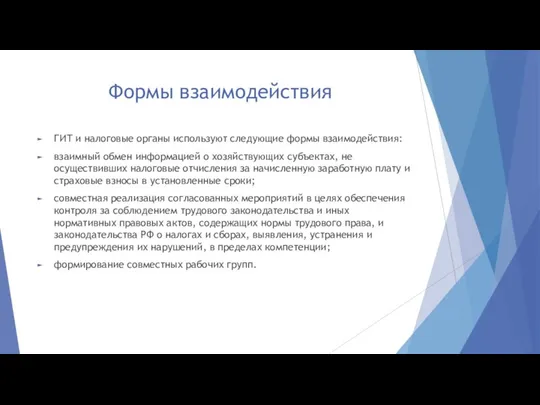 Формы взаимодействия

ГИТ и налоговые органы используют следующие формы взаимодействия:

взаимный обмен информацией о хозяйствующих субъектах, не осуществивших налоговые отчисления за начисленную заработную плату и страховые взносы в установленные сроки;

совместная реализация согласованных мероприятий в целях обеспечения контроля за соблюдением трудового законодательства и иных нормативных правовых актов, содержащих нормы трудового права, и законодательства РФ о налогах и сборах, выявления, устранения и предупреждения их нарушений, в пределах компетенции;

формирование совместных рабочих групп.